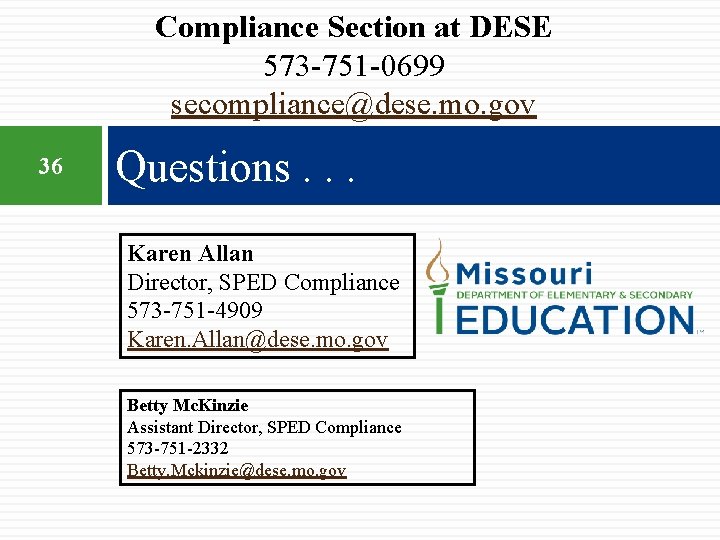 Compliance Section at DESE
573-751-0699
secompliance@dese.mo.gov

36

Questions . . .

Karen Allan
Director, SPED Compliance
573-751-4909
Karen.Allan@dese.mo.gov

Missouri
DEPARTMENT OF ELEMENTARY & SECONDARY
EDUCATION

Betty McKinzie
Assistant Director, SPED Compliance
573-751-2332
Betty.Mckinzie@dese.mo.gov